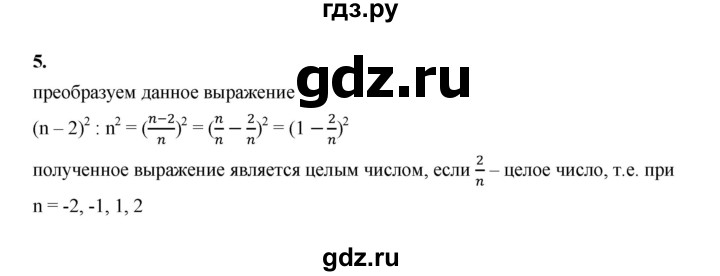 гдз.ру

5.

преобразуем данное выражение gdz.ru

$(n-2)^2 : n^2 = (\frac{n-2}{n})^2 = (\frac{n}{n} - \frac{2}{n})^2 = (1 - \frac{2}{n})^2$

полученное выражение является целым числом, если $\frac{2}{n}$ – целое число, т.е. при n = -2, -1, 1, 2

gdz.ru